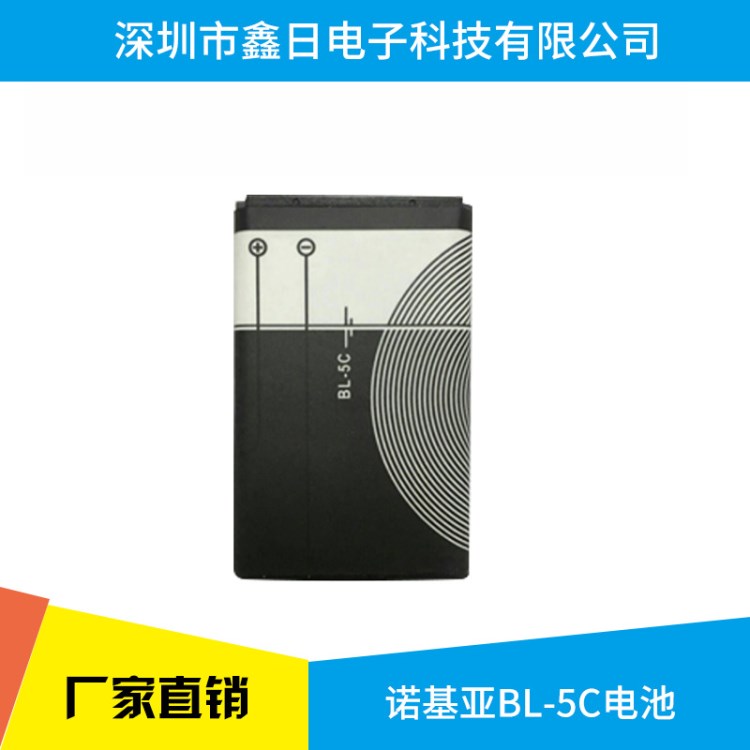 深圳市鑫日电子科技有限公司

BL-5C

厂家直销

诺基亚BL-5C电池